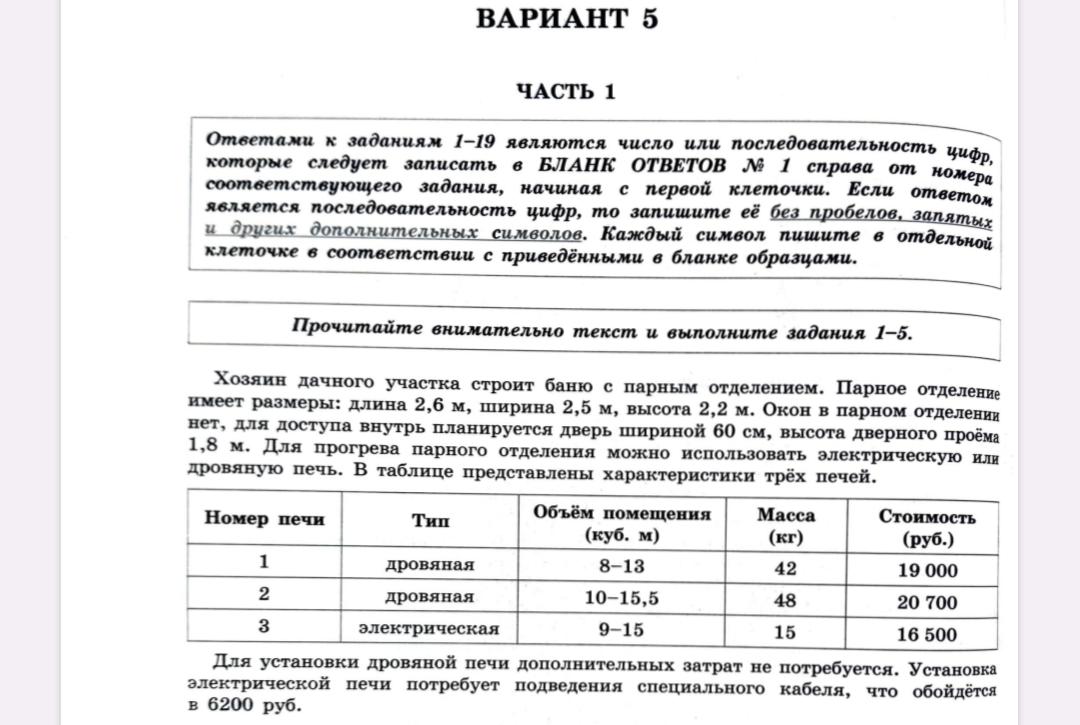 ВАРИАНТ 5

ЧАСТЬ 1

Ответами к заданиям 1–19 являются число или последовательность цифр, которые следует записать в БЛАНК ОТВЕТОВ № 1 справа от номера соответствующего задания, начиная с первой клеточки. Если ответом является последовательность цифр, то запишите её без пробелов, запятых и других дополнительных символов. Каждый символ пишите в отдельной клеточке в соответствии с приведёнными в бланке образцами.

Прочитайте внимательно текст и выполните задания 1–5.

Хозяин дачного участка строит баню с парным отделением. Парное отделение имеет размеры: длина 2,6 м, ширина 2,5 м, высота 2,2 м. Окон в парном отделении нет, для доступа внутрь планируется дверь шириной 60 см, высота дверного проёма 1,8 м. Для прогрева парного отделения можно использовать электрическую или дровяную печь. В таблице представлены характеристики трёх печей.

| Номер печи | Тип | Объём помещения (куб. м) | Масса (кг) | Стоимость (руб.) |
|---|---|---|---|---|
| 1 | дровяная | 8–13 | 42 | 19 000 |
| 2 | дровяная | 10–15,5 | 48 | 20 700 |
| 3 | электрическая | 9–15 | 15 | 16 500 |

Для установки дровяной печи дополнительных затрат не потребуется. Установка электрической печи потребует подведения специального кабеля, что обойдётся в 6200 руб.